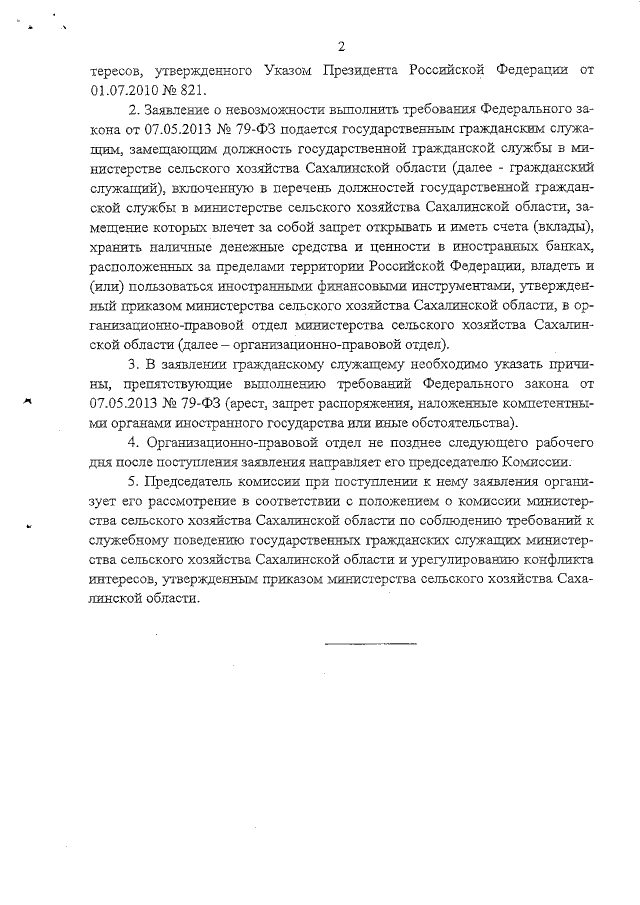 2

тересов, утвержденного Указом Президента Российской Федерации от 01.07.2010 № 821.

2. Заявление о невозможности выполнить требования Федерального закона от 07.05.2013 № 79-ФЗ подается государственным гражданским служащим, замещающим должность государственной гражданской службы в министерстве сельского хозяйства Сахалинской области (далее - гражданский служащий), включенную в перечень должностей государственной гражданской службы в министерстве сельского хозяйства Сахалинской области, замещение которых влечет за собой запрет открывать и иметь счета (вклады), хранить наличные денежные средства и ценности в иностранных банках, расположенных за пределами территории Российской Федерации, владеть и (или) пользоваться иностранными финансовыми инструментами, утвержденный приказом министерства сельского хозяйства Сахалинской области, в организационно-правовой отдел министерства сельского хозяйства Сахалинской области (далее – организационно-правовой отдел).

3. В заявлении гражданскому служащему необходимо указать причины, препятствующие выполнению требований Федерального закона от 07.05.2013 № 79-ФЗ (арест, запрет распоряжения, наложенные компетентными органами иностранного государства или иные обстоятельства).

4. Организационно-правовой отдел не позднее следующего рабочего дня после поступления заявления направляет его председателю Комиссии.

5. Председатель комиссии при поступлении к нему заявления организует его рассмотрение в соответствии с положением о комиссии министерства сельского хозяйства Сахалинской области по соблюдению требований к служебному поведению государственных гражданских служащих министерства сельского хозяйства Сахалинской области и урегулированию конфликта интересов, утвержденным приказом министерства сельского хозяйства Сахалинской области.